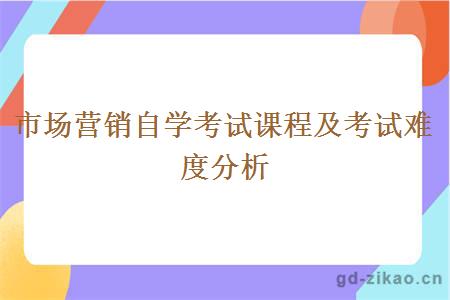 市场营销自学考试课程及考试难度分析

gd-zikao.cn